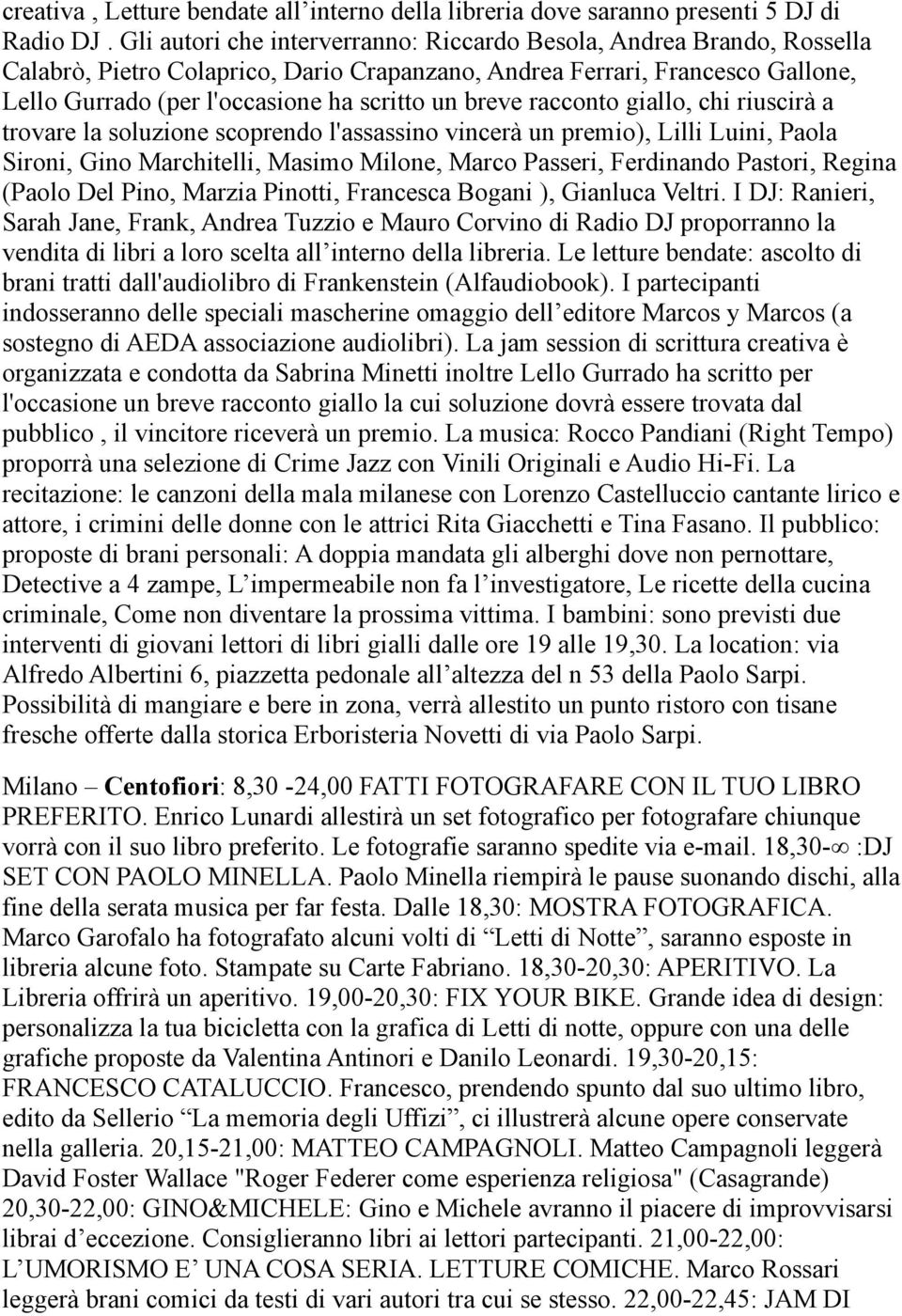 creativa , Letture bendate all’interno della libreria dove saranno presenti 5 DJ di Radio DJ . Gli autori che interverranno: Riccardo Besola, Andrea Brando, Rossella Calabrò, Pietro Colaprico, Dario Crapanzano, Andrea Ferrari, Francesco Gallone, Lello Gurrado (per l'occasione ha scritto un breve racconto giallo, chi riuscirà a trovare la soluzione scoprendo l'assassino vincerà un premio), Lilli Luini, Paola Sironi, Gino Marchitelli, Masimo Milone, Marco Passeri, Ferdinando Pastori, Regina (Paolo Del Pino, Marzia Pinotti, Francesca Bogani ), Gianluca Veltri. I DJ: Ranieri, Sarah Jane, Frank, Andrea Tuzzio e Mauro Corvino di Radio DJ proporranno la vendita di libri a loro scelta all’interno della libreria. Le letture bendate: ascolto di brani tratti dall'audiolibro di Frankenstein (Alfaudiobook). I partecipanti indosseranno delle speciali mascherine omaggio dell’editore Marcos y Marcos (a sostegno di AEDA associazione audiolibri). La jam session di scrittura creativa è organizzata e condotta da Sabrina Minetti inoltre Lello Gurrado ha scritto per l'occasione un breve racconto giallo la cui soluzione dovrà essere trovata dal pubblico , il vincitore riceverà un premio. La musica: Rocco Pandiani (Right Tempo) proporrà una selezione di Crime Jazz con Vinili Originali e Audio Hi-Fi. La recitazione: le canzoni della mala milanese con Lorenzo Castelluccio cantante lirico e attore, i crimini delle donne con le attrici Rita Giacchetti e Tina Fasano. Il pubblico: proposte di brani personali: A doppia mandata gli alberghi dove non pernottare, Detective a 4 zampe, L’impermeabile non fa l’investigatore, Le ricette della cucina criminale, Come non diventare la prossima vittima. I bambini: sono previsti due interventi di giovani lettori di libri gialli dalle ore 19 alle 19,30. La location: via Alfredo Albertini 6, piazzetta pedonale all’altezza del n 53 della Paolo Sarpi. Possibilità di mangiare e bere in zona, verrà allestito un punto ristoro con tisane fresche offerte dalla storica Erboristeria Novetti di via Paolo Sarpi.

Milano – Centofiori: 8,30 -24,00 FATTI FOTOGRAFARE CON IL TUO LIBRO PREFERITO. Enrico Lunardi allestirà un set fotografico per fotografare chiunque vorrà con il suo libro preferito. Le fotografie saranno spedite via e-mail. 18,30-$\infty$ :DJ SET CON PAOLO MINELLA. Paolo Minella riempirà le pause suonando dischi, alla fine della serata musica per far festa. Dalle 18,30: MOSTRA FOTOGRAFICA. Marco Garofalo ha fotografato alcuni volti di “Letti di Notte”, saranno esposte in libreria alcune foto. Stampate su Carte Fabriano. 18,30-20,30: APERITIVO. La Libreria offrirà un aperitivo. 19,00-20,30: FIX YOUR BIKE. Grande idea di design: personalizza la tua bicicletta con la grafica di Letti di notte, oppure con una delle grafiche proposte da Valentina Antinori e Danilo Leonardi. 19,30-20,15: FRANCESCO CATALUCCIO. Francesco, prendendo spunto dal suo ultimo libro, edito da Sellerio “La memoria degli Uffizi”, ci illustrerà alcune opere conservate nella galleria. 20,15-21,00: MATTEO CAMPAGNOLI. Matteo Campagnoli leggerà David Foster Wallace "Roger Federer come esperienza religiosa" (Casagrande) 20,30-22,00: GINO&MICHELE: Gino e Michele avranno il piacere di improvvisarsi librai d’eccezione. Consiglieranno libri ai lettori partecipanti. 21,00-22,00: L’UMORISMO E’ UNA COSA SERIA. LETTURE COMICHE. Marco Rossari leggerà brani comici da testi di vari autori tra cui se stesso. 22,00-22,45: JAM DI